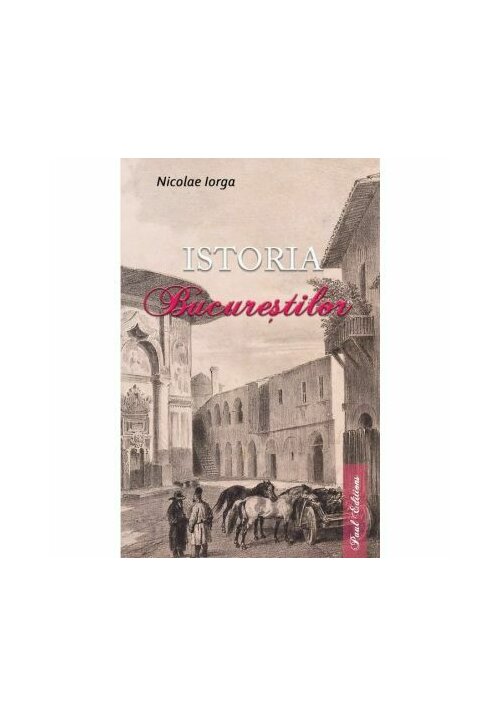 Nicolae Iorga

ISTORIA
Bucureștilor

Paul Editions